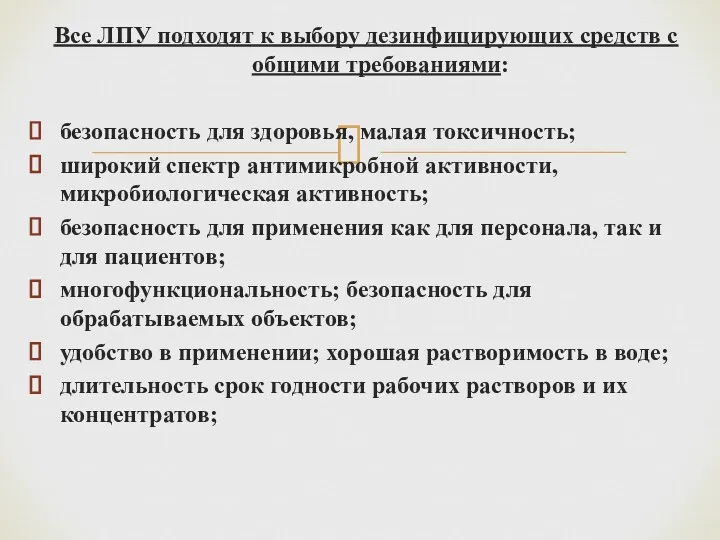 Все ЛПУ подходят к выбору дезинфицирующих средств с общими требованиями:

безопасность для здоровья, малая токсичность;
широкий спектр антимикробной активности, микробиологическая активность;
безопасность для применения как для персонала, так и для пациентов;
многофункциональность; безопасность для обрабатываемых объектов;
удобство в применении; хорошая растворимость в воде;
длительность срок годности рабочих растворов и их концентратов;